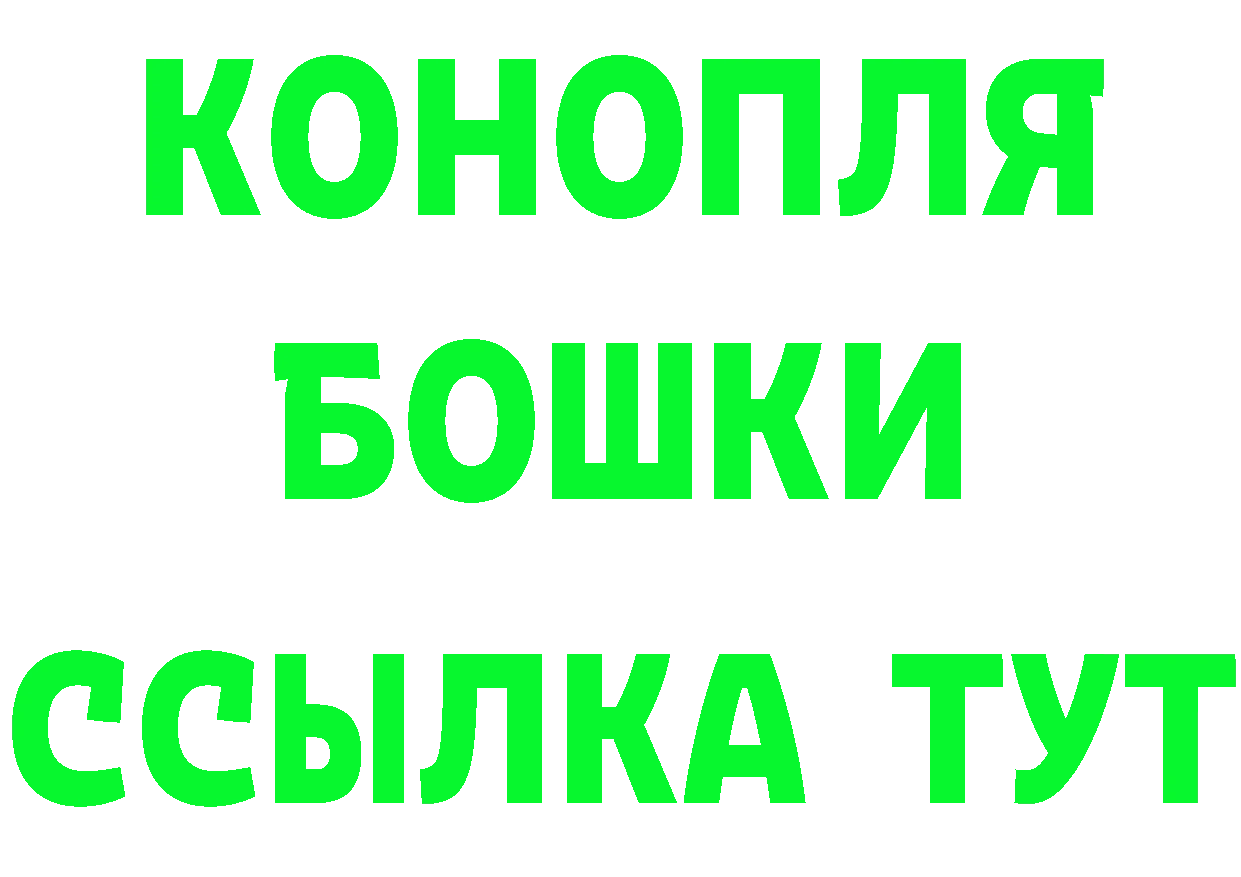 КОНОПЛЯ
БОШКИ
ССЫЛКА ТУТ